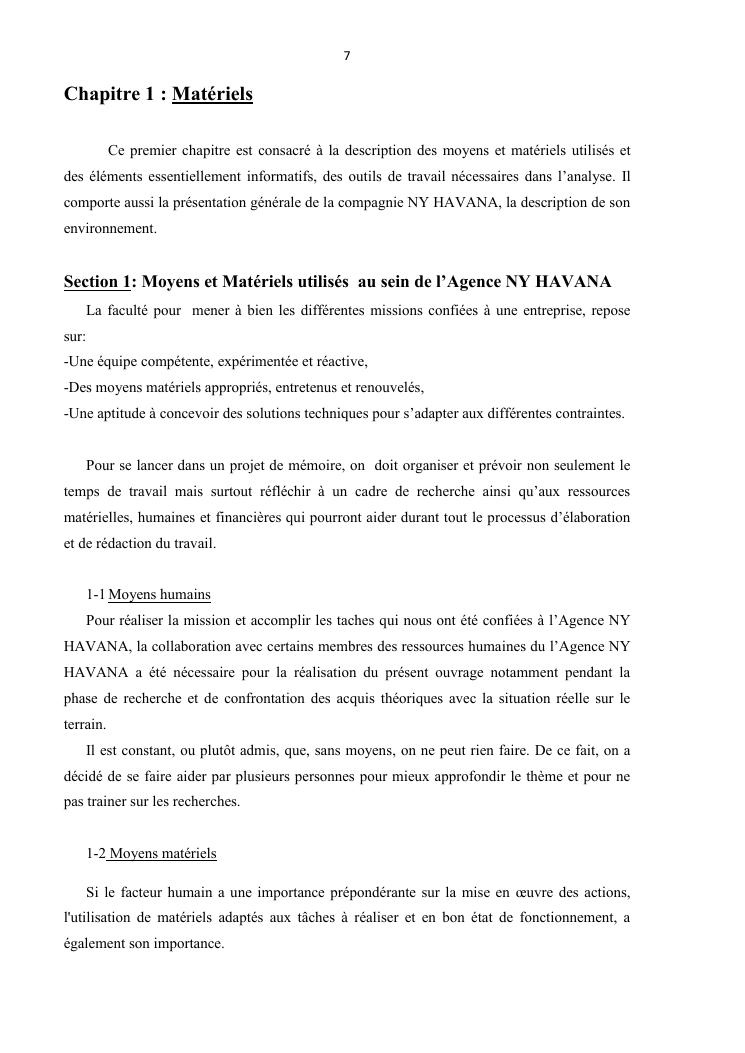 7

Chapitre 1 : Matériels

Ce premier chapitre est consacré à la description des moyens et matériels utilisés et des éléments essentiellement informatifs, des outils de travail nécessaires dans l'analyse. Il comporte aussi la présentation générale de la compagnie NY HAVANA, la description de son environnement.

Section 1: Moyens et Matériels utilisés au sein de l'Agence NY HAVANA

La faculté pour mener à bien les différentes missions confiées à une entreprise, repose sur:
-Une équipe compétente, expérimentée et réactive,
-Des moyens matériels appropriés, entretenus et renouvelés,
-Une aptitude à concevoir des solutions techniques pour s'adapter aux différentes contraintes.

Pour se lancer dans un projet de mémoire, on doit organiser et prévoir non seulement le temps de travail mais surtout réfléchir à un cadre de recherche ainsi qu'aux ressources matérielles, humaines et financières qui pourront aider durant tout le processus d'élaboration et de rédaction du travail.

1-1 Moyens humains

Pour réaliser la mission et accomplir les taches qui nous ont été confiées à l'Agence NY HAVANA, la collaboration avec certains membres des ressources humaines du l'Agence NY HAVANA a été nécessaire pour la réalisation du présent ouvrage notamment pendant la phase de recherche et de confrontation des acquis théoriques avec la situation réelle sur le terrain.

Il est constant, ou plutôt admis, que, sans moyens, on ne peut rien faire. De ce fait, on a décidé de se faire aider par plusieurs personnes pour mieux approfondir le thème et pour ne pas trainer sur les recherches.

1-2 Moyens matériels

Si le facteur humain a une importance prépondérante sur la mise en œuvre des actions, l'utilisation de matériels adaptés aux tâches à réaliser et en bon état de fonctionnement, a également son importance.